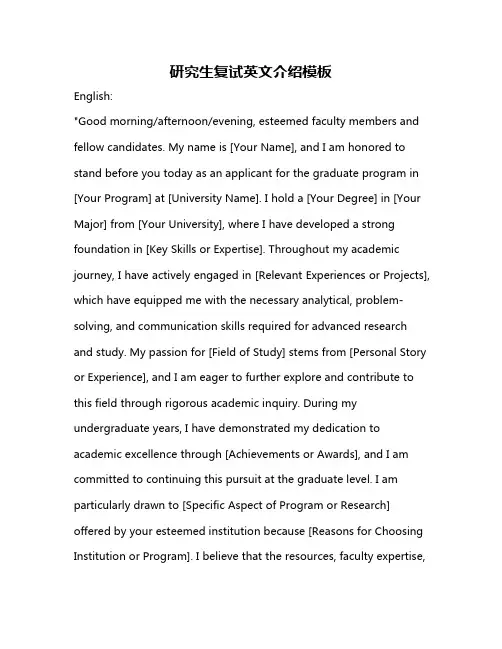 研究生复试英文介绍模板

English:

"Good morning/afternoon/evening, esteemed faculty members and fellow candidates. My name is [Your Name], and I am honored to stand before you today as an applicant for the graduate program in [Your Program] at [University Name]. I hold a [Your Degree] in [Your Major] from [Your University], where I have developed a strong foundation in [Key Skills or Expertise]. Throughout my academic journey, I have actively engaged in [Relevant Experiences or Projects], which have equipped me with the necessary analytical, problem-solving, and communication skills required for advanced research and study. My passion for [Field of Study] stems from [Personal Story or Experience], and I am eager to further explore and contribute to this field through rigorous academic inquiry. During my undergraduate years, I have demonstrated my dedication to academic excellence through [Achievements or Awards], and I am committed to continuing this pursuit at the graduate level. I am particularly drawn to [Specific Aspect of Program or Research] offered by your esteemed institution because [Reasons for Choosing Institution or Program]. I believe that the resources, faculty expertise,